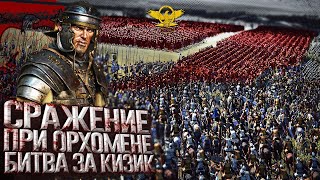 СРАЖЕНИЕ
ПРИ ОРХОМЕНЕ
БИТВА ЗА КИЗИК